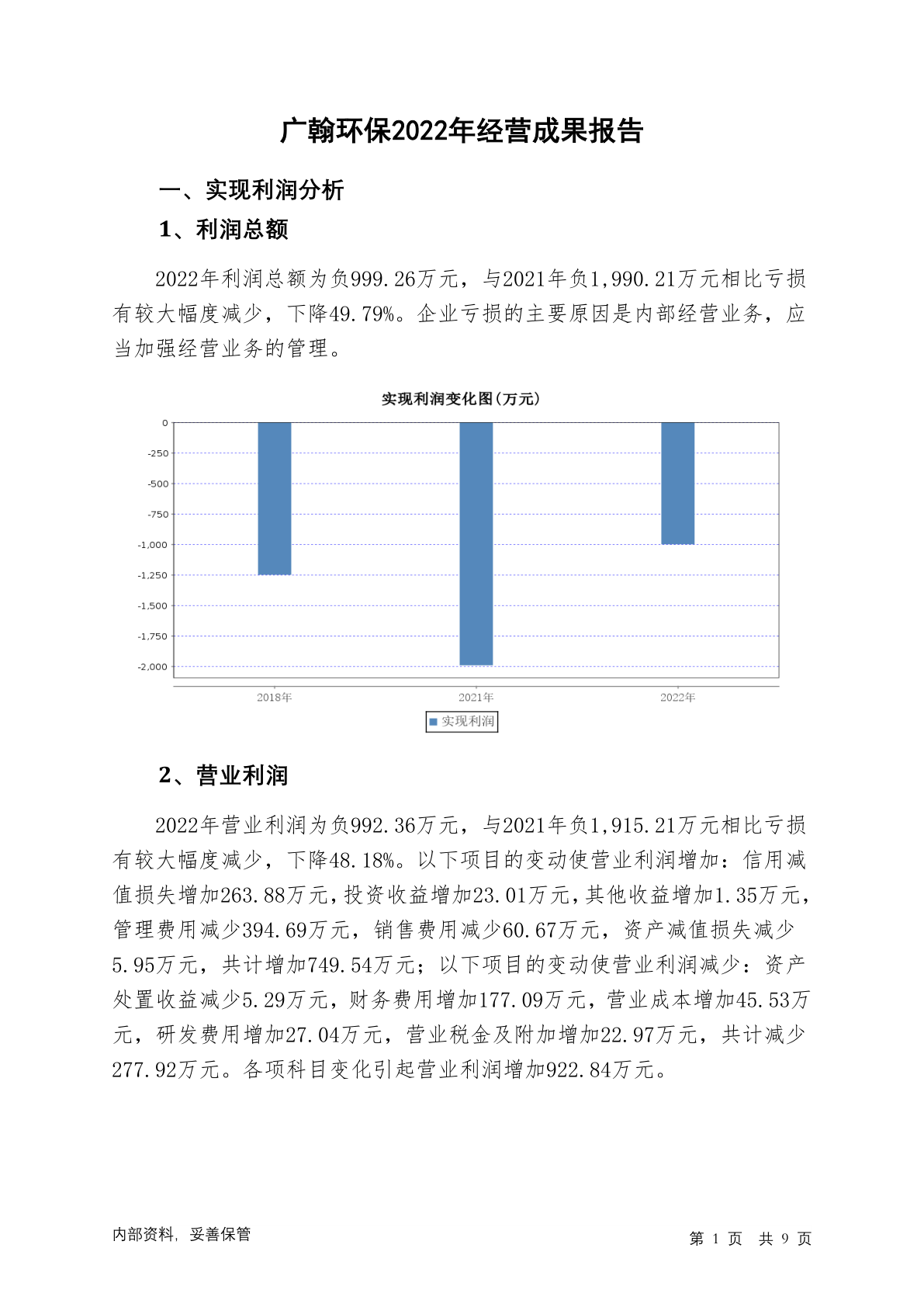 广翰环保2022年经营成果报告

一、实现利润分析

1、利润总额

2022年利润总额为负999.26万元，与2021年负1,990.21万元相比亏损有较大幅度减少，下降49.79%。企业亏损的主要原因是内部经营业务，应当加强经营业务的管理。

实现利润变化图(万元)

0
-250
-500
-750
-1,000
-1,250
-1,500
-1,750
-2,000

2018年
2021年
2022年

实现利润

2、营业利润

2022年营业利润为负992.36万元，与2021年负1,915.21万元相比亏损有较大幅度减少，下降48.18%。以下项目的变动使营业利润增加：信用减值损失增加263.88万元，投资收益增加23.01万元，其他收益增加1.35万元，管理费用减少394.69万元，销售费用减少60.67万元，资产减值损失减少5.95万元，共计增加749.54万元；以下项目的变动使营业利润减少：资产处置收益减少5.29万元，财务费用增加177.09万元，营业成本增加45.53万元，研发费用增加27.04万元，营业税金及附加增加22.97万元，共计减少277.92万元。各项科目变化引起营业利润增加922.84万元。

内部资料，妥善保管

第 1 页 共 9 页